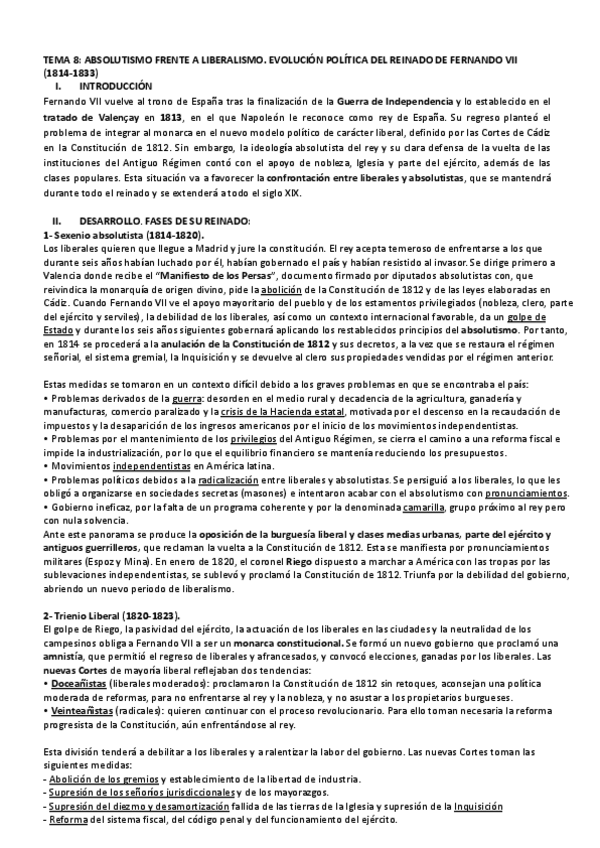 TEMA 8: ABSOLUTISMO FRENTE A LIBERALISMO. EVOLUCIÓN POLÍTICA DEL REINADO DE FERNANDO VII (1814-1833)

I. INTRODUCCIÓN

Fernando VII vuelve al trono de España tras la finalización de la Guerra de Independencia y lo establecido en el tratado de Valençay en 1813, en el que Napoleón le reconoce como rey de España. Su regreso planteó el problema de integrar al monarca en el nuevo modelo político de carácter liberal, definido por las Cortes de Cádiz en la Constitución de 1812. Sin embargo, la ideología absolutista del rey y su clara defensa de la vuelta de las instituciones del Antiguo Régimen contó con el apoyo de nobleza, Iglesia y parte del ejército, además de las clases populares. Esta situación va a favorecer la confrontación entre liberales y absolutistas, que se mantendrá durante todo el reinado y se extenderá a todo el siglo XIX.

II. DESARROLLO. FASES DE SU REINADO:

1- Sexenio absolutista (1814-1820).

Los liberales quieren que llegue a Madrid y jure la constitución. El rey acepta temeroso de enfrentarse a los que durante seis años habían luchado por él, habían gobernado el país y habían resistido al invasor. Se dirige primero a Valencia donde recibe el "Manifiesto de los Persas", documento firmado por diputados absolutistas con, que reivindica la monarquía de origen divino, pide la abolición de la Constitución de 1812 y de las leyes elaboradas en Cádiz. Cuando Fernando VII ve el apoyo mayoritario del pueblo y de los estamentos privilegiados (nobleza, clero, parte del ejército y serviles), la debilidad de los liberales, así como un contexto internacional favorable, da un golpe de Estado y durante los seis años siguientes gobernará aplicando los restablecidos principios del absolutismo. Por tanto, en 1814 se procederá a la anulación de la Constitución de 1812 y sus decretos, a la vez que se restaura el régimen señorial, el sistema gremial, la Inquisición y se devuelve al clero sus propiedades vendidas por el régimen anterior.

Estas medidas se tomaron en un contexto difícil debido a los graves problemas en que se encontraba el país:
• Problemas derivados de la guerra: desorden en el medio rural y decadencia de la agricultura, ganadería y manufacturas, comercio paralizado y la crisis de la Hacienda estatal, motivada por el descenso en la recaudación de impuestos y la desaparición de los ingresos americanos por el inicio de los movimientos independentistas.
• Problemas por el mantenimiento de los privilegios del Antiguo Régimen, se cierra el camino a una reforma fiscal e impide la industrialización, por lo que el equilibrio financiero se mantenía reduciendo los presupuestos.
• Movimientos independentistas en América latina.
• Problemas políticos debidos a la radicalización entre liberales y absolutistas. Se persiguió a los liberales, lo que les obligó a organizarse en sociedades secretas (masones) e intentaron acabar con el absolutismo con pronunciamientos.
• Gobierno ineficaz, por la falta de un programa coherente y por la denominada camarilla, grupo próximo al rey pero con nula solvencia.
Ante este panorama se produce la oposición de la burguesía liberal y clases medias urbanas, parte del ejército y antiguos guerrilleros, que reclaman la vuelta a la Constitución de 1812. Esta se manifiesta por pronunciamientos militares (Espoz y Mina). En enero de 1820, el coronel Riego dispuesto a marchar a América con las tropas por las sublevaciones independentistas, se sublevó y proclamó la Constitución de 1812. Triunfa por la debilidad del gobierno, abriendo un nuevo periodo de liberalismo.

2- Trienio Liberal (1820-1823).

El golpe de Riego, la pasividad del ejército, la actuación de los liberales en las ciudades y la neutralidad de los campesinos obliga a Fernando VII a ser un monarca constitucional. Se formó un nuevo gobierno que proclamó una amnistía, que permitió el regreso de liberales y afrancesados, y convocó elecciones, ganadas por los liberales. Las nuevas Cortes de mayoría liberal reflejaban dos tendencias:
• Doceañistas (liberales moderados): proclamaron la Constitución de 1812 sin retoques, aconsejan una política moderada de reformas, para no enfrentarse al rey y la nobleza, y no asustar a los propietarios burgueses.
• Veinteañistas (radicales): quieren continuar con el proceso revolucionario. Para ello toman necesaria la reforma progresista de la Constitución, aún enfrentándose al rey.

Esta división tenderá a debilitar a los liberales y a ralentizar la labor del gobierno. Las nuevas Cortes toman las siguientes medidas:
- Abolición de los gremios y establecimiento de la libertad de industria.
- Supresión de los señoríos jurisdiccionales y de los mayorazgos.
- Supresión del diezmo y desamortización fallida de las tierras de la Iglesia y supresión de la Inquisición
- Reforma del sistema fiscal, del código penal y del funcionamiento del ejército.